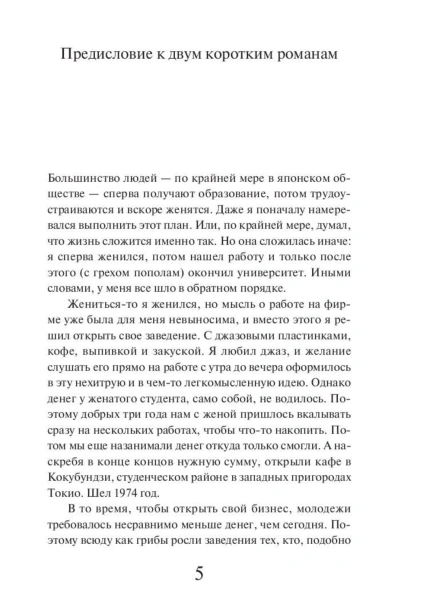 Предисловие к двум коротким романам

Большинство людей — по крайней мере в японском обществе — сперва получают образование, потом трудоустраиваются и вскоре женятся. Даже я поначалу намеревался выполнить этот план. Или, по крайней мере, думал, что жизнь сложится именно так. Но она сложилась иначе: я сперва женился, потом нашел работу и только после этого (с грехом пополам) окончил университет. Иными словами, у меня все шло в обратном порядке.

Жениться-то я женился, но мысль о работе на фирме уже была для меня невыносима, и вместо этого я решил открыть свое заведение. С джазовыми пластинками, кофе, выпивкой и закуской. Я любил джаз, и желание слушать его прямо на работе с утра до вечера оформилось в эту нехитрую и в чем-то легкомысленную идею. Однако денег у женатого студента, само собой, не водилось. Поэтому добрых три года нам с женой пришлось вкалывать сразу на нескольких работах, чтобы что-то накопить. Потом мы еще назанимали денег откуда только смогли. А наскребя в конце концов нужную сумму, открыли кафе в Кокубундзи, студенческом районе в западных пригородах Токио. Шел 1974 год.

В то время, чтобы открыть свой бизнес, молодежи требовалось несравнимо меньше денег, чем сегодня. Поэтому всюду как грибы росли заведения тех, кто, подобно

5